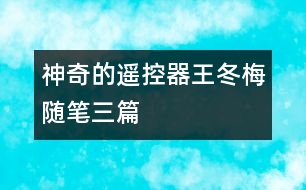 神奇的遥控器王冬梅随笔三篇